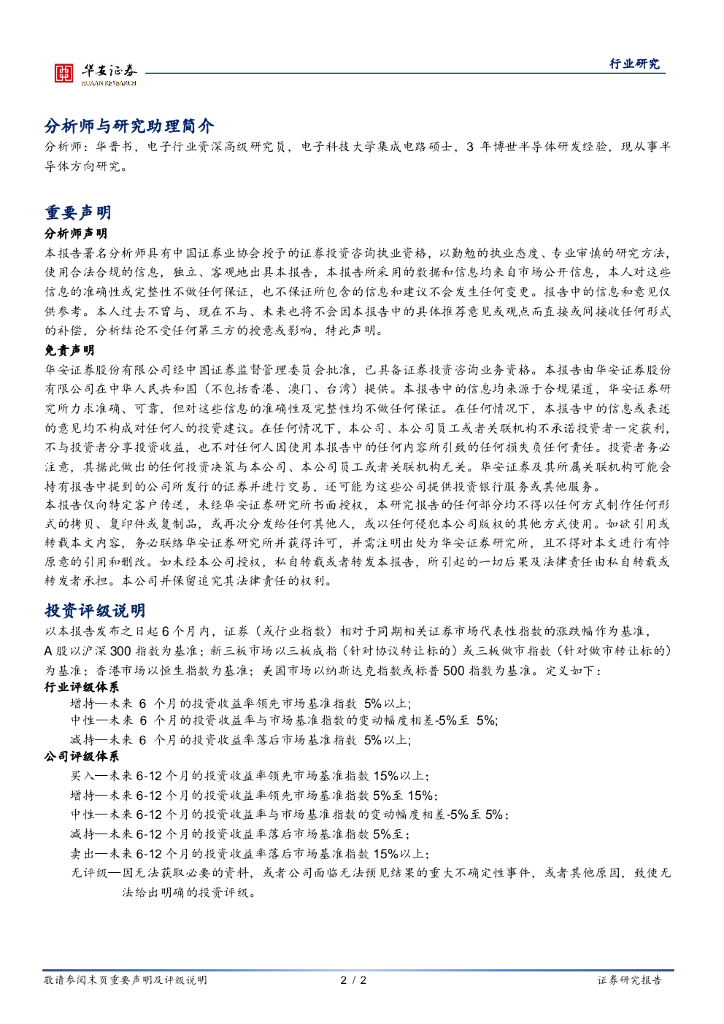 华安证券
HUAAN RESEARCH

行业研究

分析师与研究助理简介
分析师：华晋书，电子行业资深高级研究员，电子科技大学集成电路硕士，3 年博世半导体研发经验，现从事半导体方向研究。

重要声明
分析师声明
本报告署名分析师具有中国证券业协会授予的证券投资咨询执业资格，以勤勉的执业态度、专业审慎的研究方法，使用合法合规的信息，独立、客观地出具本报告，本报告所采用的数据和信息均来自市场公开信息，本人对这些信息的准确性或完整性不做任何保证，也不保证所包含的信息和建议不会发生任何变更。报告中的信息和意见仅供参考。本人过去不曾与、现在不与、未来也将不会因本报告中的具体推荐意见或观点而直接或间接收任何形式的补偿，分析结论不受任何第三方的授意或影响，特此声明。
免责声明
华安证券股份有限公司经中国证券监督管理委员会批准，已具备证券投资咨询业务资格。本报告由华安证券股份有限公司在中华人民共和国（不包括香港、澳门、台湾）提供。本报告中的信息均来源于合规渠道，华安证券研究所力求准确、可靠，但对这些信息的准确性及完整性均不做任何保证。在任何情况下，本报告中的信息或表述的意见均不构成对任何人的投资建议。在任何情况下，本公司、本公司员工或者关联机构不承诺投资者一定获利，不与投资者分享投资收益，也不对任何人因使用本报告中的任何内容所引致的任何损失负任何责任。投资者务必注意，其据此做出的任何投资决策与本公司、本公司员工或者关联机构无关。华安证券及其所属关联机构可能会持有报告中提到的公司所发行的证券并进行交易，还可能为这些公司提供投资银行服务或其他服务。
本报告仅向特定客户传送，未经华安证券研究所书面授权，本研究报告的任何部分均不得以任何方式制作任何形式的拷贝、复印件或复制品，或再次分发给任何其他人，或以任何侵犯本公司版权的其他方式使用。如欲引用或转载本文内容，务必联络华安证券研究所并获得许可，并需注明出处为华安证券研究所，且不得对本文进行有悖原意的引用和删改。如未经本公司授权，私自转载或者转发本报告，所引起的一切后果及法律责任由私自转载或转发者承担。本公司并保留追究其法律责任的权利。

投资评级说明
以本报告发布之日起 6 个月内，证券（或行业指数）相对于同期相关证券市场代表性指数的涨跌幅作为基准，A 股以沪深 300 指数为基准；新三板市场以三板成指（针对协议转让标的）或三板做市指数（针对做市转让标的）为基准；香港市场以恒生指数为基准；美国市场以纳斯达克指数或标普 500 指数为基准。定义如下：
行业评级体系
增持—未来 6 个月的投资收益率领先市场基准指数 5%以上；
中性—未来 6 个月的投资收益率与市场基准指数的变动幅度相差-5%至 5%；
减持—未来 6 个月的投资收益率落后市场基准指数 5%以上；
公司评级体系
买入—未来 6-12 个月的投资收益率领先市场基准指数 15%以上；
增持—未来 6-12 个月的投资收益率领先市场基准指数 5%至 15%；
中性—未来 6-12 个月的投资收益率与市场基准指数的变动幅度相差-5%至 5%；
减持—未来 6-12 个月的投资收益率落后市场基准指数 5%至；
卖出—未来 6-12 个月的投资收益率落后市场基准指数 15%以上；
无评级—因无法获取必要的资料，或者公司面临无法预见结果的重大不确定性事件，或者其他原因，致使无法给出明确的投资评级。

敬请参阅末页重要声明及评级说明　2 / 2　证券研究报告